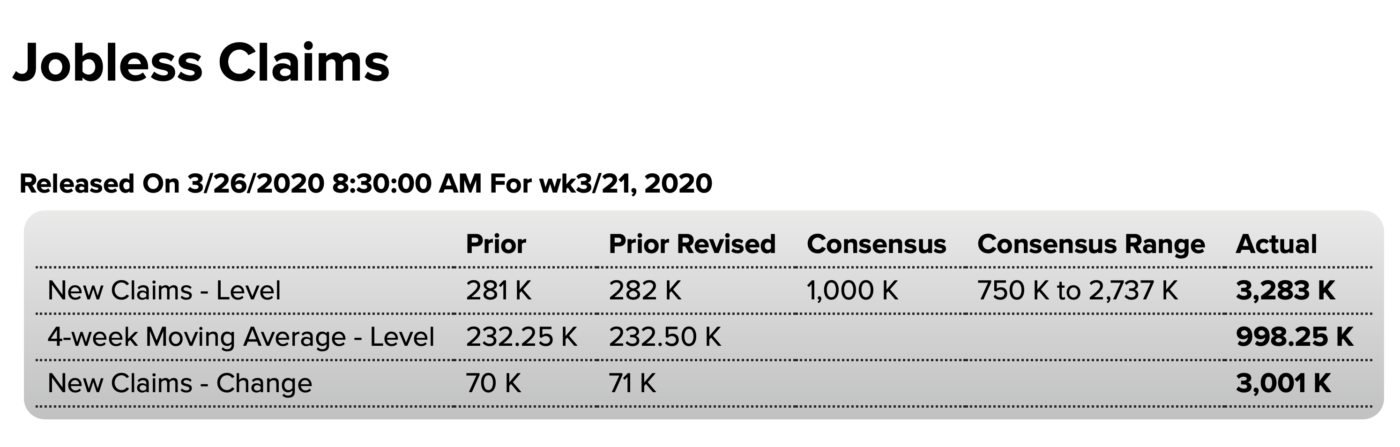 Jobless Claims

Released On 3/26/2020 8:30:00 AM For wk3/21, 2020

| | Prior | Prior Revised | Consensus | Consensus Range | Actual |
|---|---|---|---|---|---|
| New Claims - Level | 281 K | 282 K | 1,000 K | 750 K to 2,737 K | 3,283 K |
| 4-week Moving Average - Level | 232.25 K | 232.50 K | | | 998.25 K |
| New Claims - Change | 70 K | 71 K | | | 3,001 K |